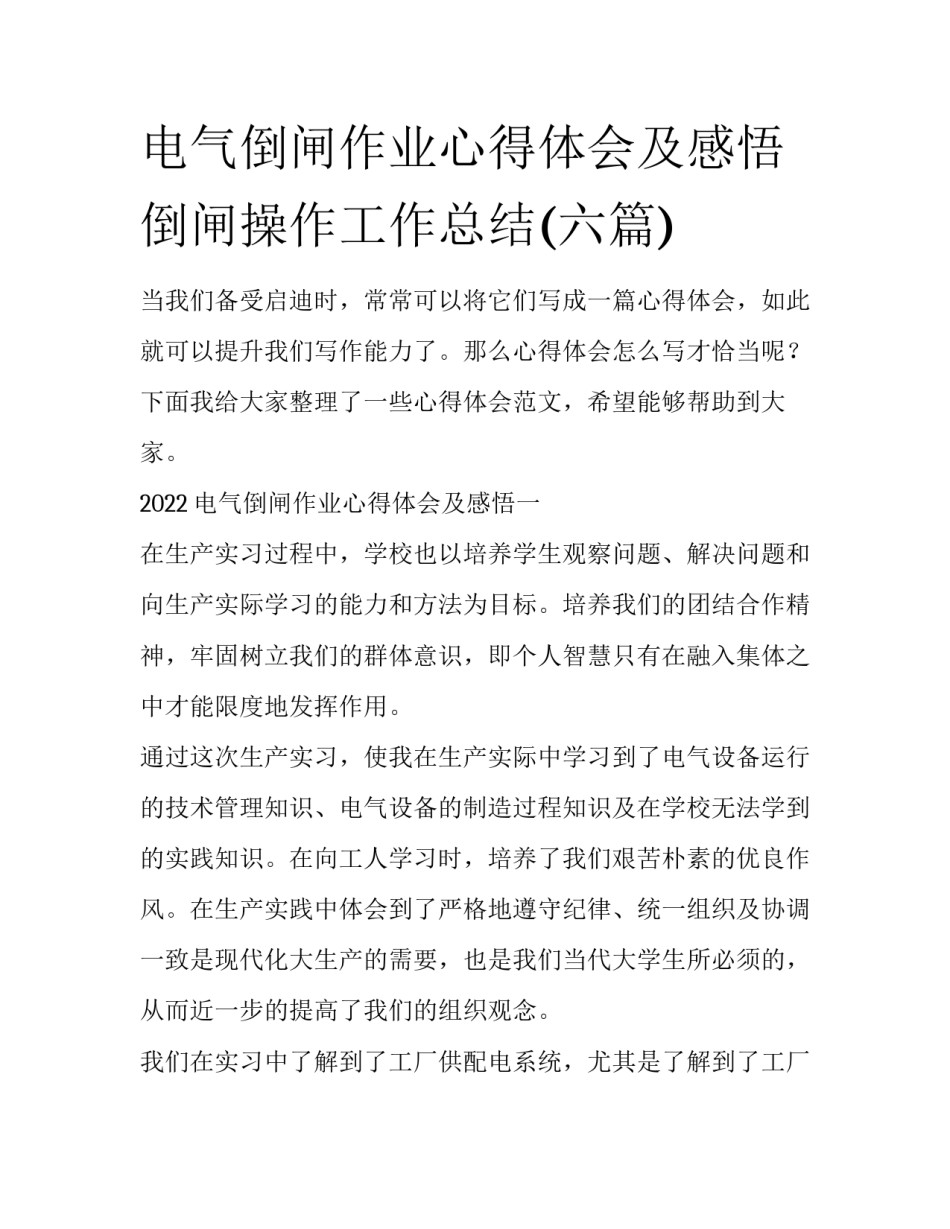 电气倒闸作业心得体会及感悟倒闸操作工作总结(六篇)

当我们备受启迪时，常常可以将它们写成一篇心得体会，如此就可以提升我们写作能力了。那么心得体会怎么写才恰当呢？下面我给大家整理了一些心得体会范文，希望能够帮助到大家。

2022 电气倒闸作业心得体会及感悟一

在生产实习过程中，学校也以培养学生观察问题、解决问题和向生产实际学习的能力和方法为目标。培养我们的团结合作精神，牢固树立我们的群体意识，即个人智慧只有在融入集体之中才能限度地发挥作用。

通过这次生产实习，使我在生产实际中学习到了电气设备运行的技术管理知识、电气设备的制造过程知识及在学校无法学到的实践知识。在向工人学习时，培养了我们艰苦朴素的优良作风。在生产实践中体会到了严格地遵守纪律、统一组织及协调一致是现代化大生产的需要，也是我们当代大学生所必须的，从而近一步的提高了我们的组织观念。

我们在实习中了解到了工厂供配电系统，尤其是了解到了工厂